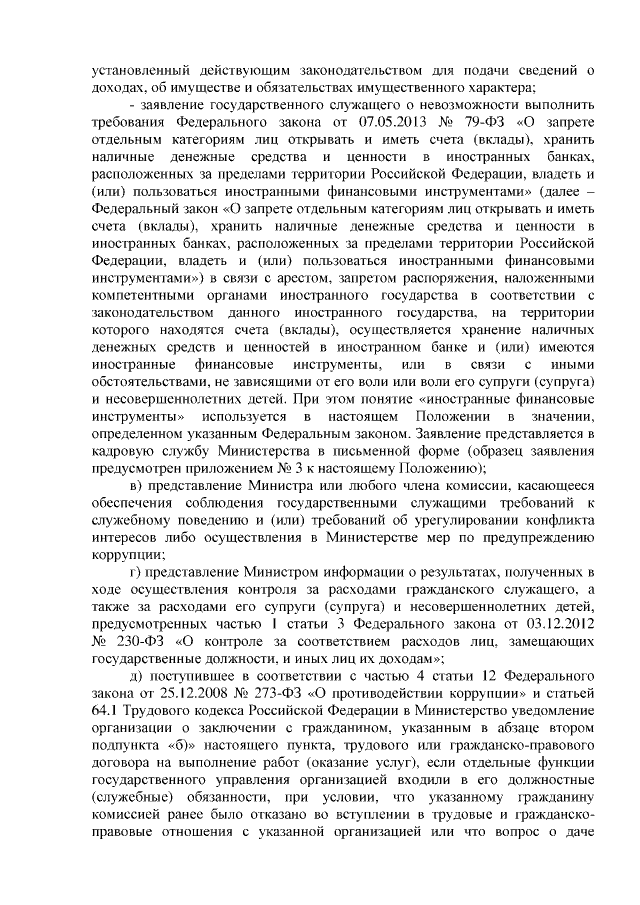 установленный действующим законодательством для подачи сведений о доходах, об имуществе и обязательствах имущественного характера;

- заявление государственного служащего о невозможности выполнить требования Федерального закона от 07.05.2013 № 79-ФЗ «О запрете отдельным категориям лиц открывать и иметь счета (вклады), хранить наличные денежные средства и ценности в иностранных банках, расположенных за пределами территории Российской Федерации, владеть и (или) пользоваться иностранными финансовыми инструментами» (далее – Федеральный закон «О запрете отдельным категориям лиц открывать и иметь счета (вклады), хранить наличные денежные средства и ценности в иностранных банках, расположенных за пределами территории Российской Федерации, владеть и (или) пользоваться иностранными финансовыми инструментами») в связи с арестом, запретом распоряжения, наложенными компетентными органами иностранного государства в соответствии с законодательством данного иностранного государства, на территории которого находятся счета (вклады), осуществляется хранение наличных денежных средств и ценностей в иностранном банке и (или) имеются иностранные финансовые инструменты, или в связи с иными обстоятельствами, не зависящими от его воли или воли его супруги (супруга) и несовершеннолетних детей. При этом понятие «иностранные финансовые инструменты» используется в настоящем Положении в значении, определенном указанным Федеральным законом. Заявление представляется в кадровую службу Министерства в письменной форме (образец заявления предусмотрен приложением № 3 к настоящему Положению);

в) представление Министра или любого члена комиссии, касающееся обеспечения соблюдения государственными служащими требований к служебному поведению и (или) требований об урегулировании конфликта интересов либо осуществления в Министерстве мер по предупреждению коррупции;

г) представление Министром информации о результатах, полученных в ходе осуществления контроля за расходами гражданского служащего, а также за расходами его супруги (супруга) и несовершеннолетних детей, предусмотренных частью 1 статьи 3 Федерального закона от 03.12.2012 № 230-ФЗ «О контроле за соответствием расходов лиц, замещающих государственные должности, и иных лиц их доходам»;

д) поступившее в соответствии с частью 4 статьи 12 Федерального закона от 25.12.2008 № 273-ФЗ «О противодействии коррупции» и статьей 64.1 Трудового кодекса Российской Федерации в Министерство уведомление организации о заключении с гражданином, указанным в абзаце втором подпункта «б)» настоящего пункта, трудового или гражданско-правового договора на выполнение работ (оказание услуг), если отдельные функции государственного управления организацией входили в его должностные (служебные) обязанности, при условии, что указанному гражданину комиссией ранее было отказано во вступлении в трудовые и гражданско-правовые отношения с указанной организацией или что вопрос о даче